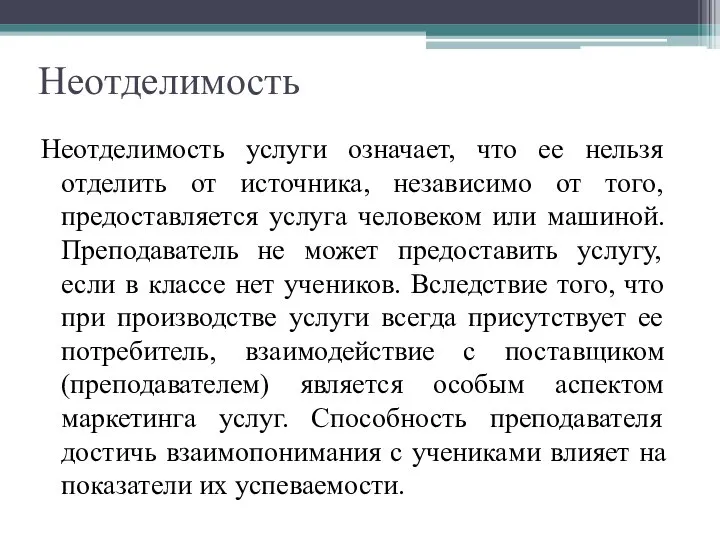 Неотделимость

Неотделимость услуги означает, что ее нельзя отделить от источника, независимо от того, предоставляется услуга человеком или машиной. Преподаватель не может предоставить услугу, если в классе нет учеников. Вследствие того, что при производстве услуги всегда присутствует ее потребитель, взаимодействие с поставщиком (преподавателем) является особым аспектом маркетинга услуг. Способность преподавателя достичь взаимопонимания с учениками влияет на показатели их успеваемости.